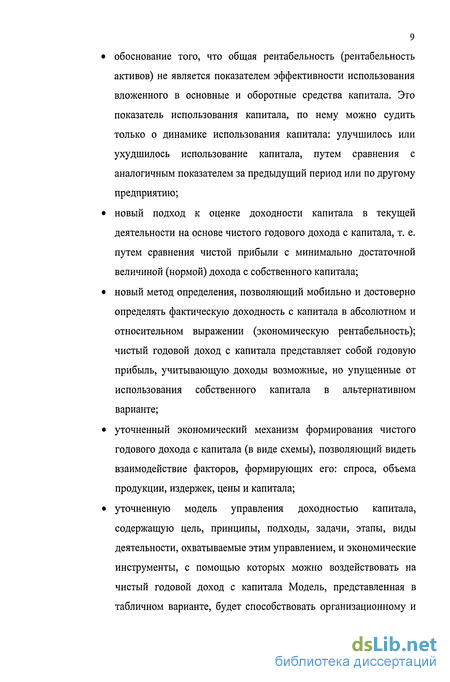 9

• обоснование того, что общая рентабельность (рентабельность активов) не является показателем эффективности использования вложенного в основные и оборотные средства капитала. Это показатель использования капитала, по нему можно судить только о динамике использования капитала: улучшилось или ухудшилось использование капитала, путем сравнения с аналогичным показателем за предыдущий период или по другому предприятию;

• новый подход к оценке доходности капитала в текущей деятельности на основе чистого годового дохода с капитала, т. е. путем сравнения чистой прибыли с минимально достаточной величиной (нормой) дохода с собственного капитала;

• новый метод определения, позволяющий мобильно и достоверно определять фактическую доходность с капитала в абсолютном и относительном выражении (экономическую рентабельность); чистый годовой доход с капитала представляет собой годовую прибыль, учитывающую доходы возможные, но упущенные от использования собственного капитала в альтернативном варианте;

• уточненный экономический механизм формирования чистого годового дохода с капитала (в виде схемы), позволяющий видеть взаимодействие факторов, формирующих его: спроса, объема продукции, издержек, цены и капитала;

• уточненную модель управления доходностью капитала, содержащую цель, принципы, подходы, задачи, этапы, виды деятельности, охватываемые этим управлением, и экономические инструменты, с помощью которых можно воздействовать на чистый годовой доход с капитала Модель, представленная в табличном варианте, будет способствовать организационному и

dsLib.net
библиотека диссертаций